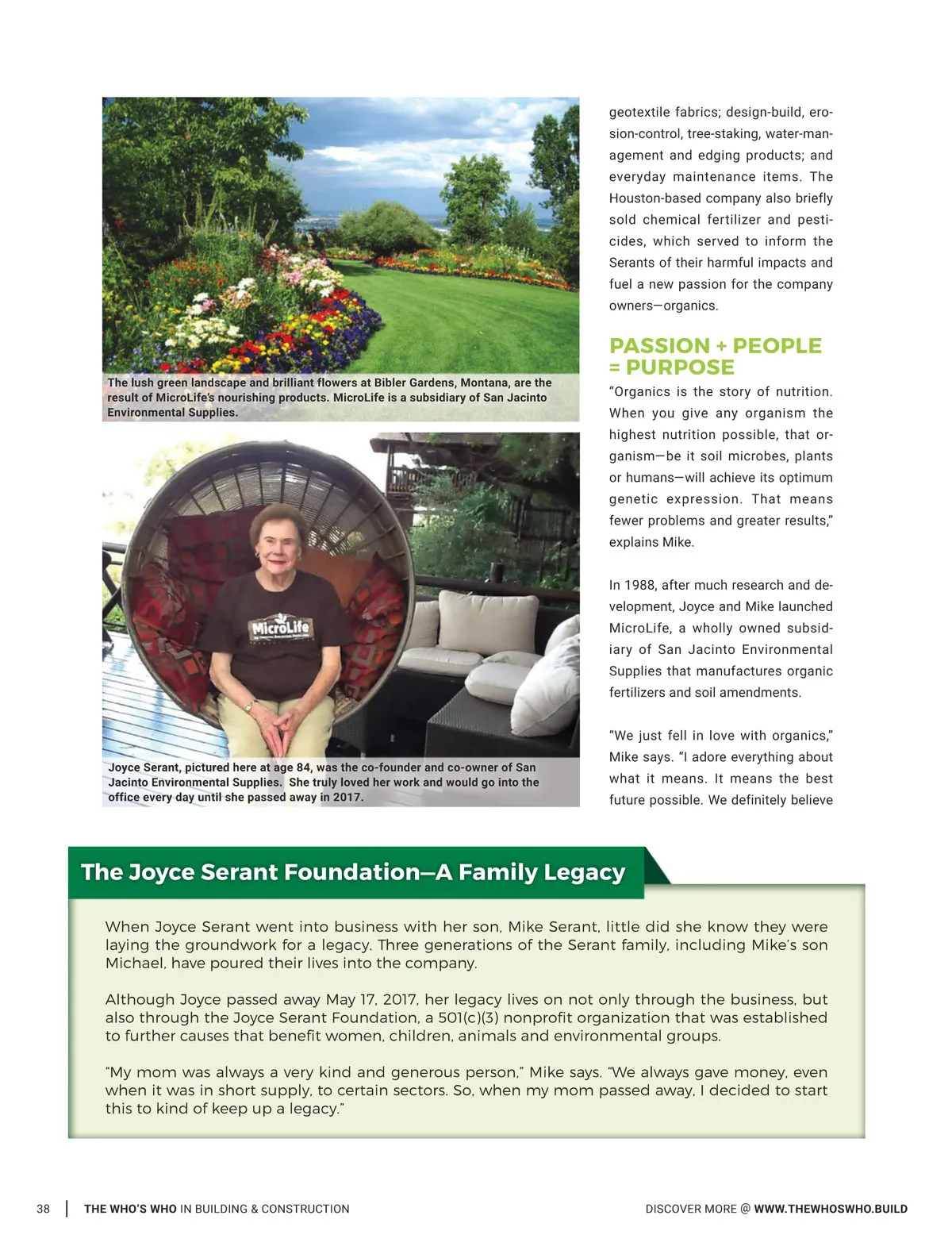 The lush green landscape and brilliant flowers at Bibler Gardens, Montana, are the result of MicroLife's nourishing products. MicroLife is a subsidiary of San Jacinto Environmental Supplies.

MicroLife

Joyce Serant, pictured here at age 84, was the co-founder and co-owner of San Jacinto Environmental Supplies. She truly loved her work and would go into the office every day until she passed away in 2017.

geotextile fabrics; design-build, erosion-control, tree-staking, water-management and edging products; and everyday maintenance items. The Houston-based company also briefly sold chemical fertilizer and pesticides, which served to inform the Serants of their harmful impacts and fuel a new passion for the company owners—organics.

PASSION + PEOPLE = PURPOSE

"Organics is the story of nutrition. When you give any organism the highest nutrition possible, that organism—be it soil microbes, plants or humans—will achieve its optimum genetic expression. That means fewer problems and greater results," explains Mike.

In 1988, after much research and development, Joyce and Mike launched MicroLife, a wholly owned subsidiary of San Jacinto Environmental Supplies that manufactures organic fertilizers and soil amendments.

"We just fell in love with organics," Mike says. "I adore everything about what it means. It means the best future possible. We definitely believe

The Joyce Serant Foundation—A Family Legacy

When Joyce Serant went into business with her son, Mike Serant, little did she know they were laying the groundwork for a legacy. Three generations of the Serant family, including Mike's son Michael, have poured their lives into the company.

Although Joyce passed away May 17, 2017, her legacy lives on not only through the business, but also through the Joyce Serant Foundation, a 501(c)(3) nonprofit organization that was established to further causes that benefit women, children, animals and environmental groups.

"My mom was always a very kind and generous person," Mike says. "We always gave money, even when it was in short supply, to certain sectors. So, when my mom passed away, I decided to start this to kind of keep up a legacy."

38 | THE WHO'S WHO IN BUILDING & CONSTRUCTION

DISCOVER MORE @ WWW.THEWHOSWHO.BUILD